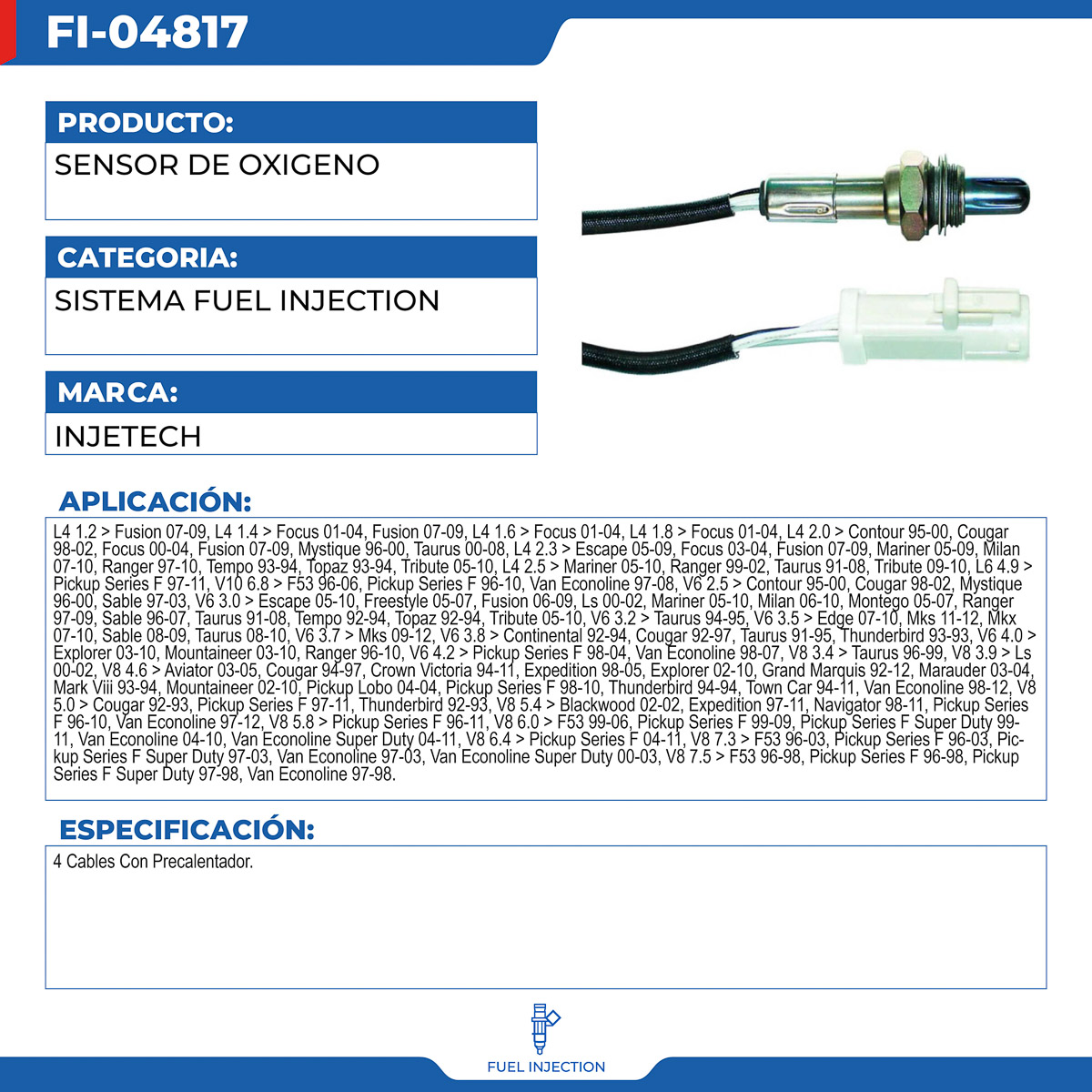 FI-04817

PRODUCTO:

SENSOR DE OXIGENO

CATEGORIA:

SISTEMA FUEL INJECTION

MARCA:

INJETECH

APLICACIÓN:

L4 1.2 > Fusion 07-09, L4 1.4 > Focus 01-04, Fusion 07-09, L4 1.6 > Focus 01-04, L4 1.8 > Focus 01-04, L4 2.0 > Contour 95-00, Cougar 98-02, Focus 00-04, Fusion 07-09, Mystique 96-00, Taurus 00-08, L4 2.3 > Escape 05-09, Focus 03-04, Fusion 07-09, Mariner 05-09, Milan 07-10, Ranger 97-10, Tempo 93-94, Topaz 93-94, Tribute 05-10, L4 2.5 > Mariner 05-10, Ranger 99-02, Taurus 91-08, Tribute 09-10, L6 4.9 > Pickup Series F 97-11, V10 6.8 > F53 96-06, Pickup Series F 96-10, Van Econoline 97-08, V6 2.5 > Contour 95-00, Cougar 98-02, Mystique 96-00, Sable 97-03, V6 3.0 > Escape 05-10, Freestyle 05-07, Fusion 06-09, Ls 00-02, Mariner 05-10, Milan 06-10, Montego 05-07, Ranger 97-09, Sable 96-07, Taurus 91-08, Tempo 92-94, Topaz 92-94, Tribute 05-10, V6 3.2 > Taurus 94-95, V6 3.5 > Edge 07-10, Mks 11-12, Mkx 07-10, Sable 08-09, Taurus 08-10, V6 3.7 > Mks 09-12, V6 3.8 > Continental 92-94, Cougar 92-97, Taurus 91-95, Thunderbird 93-93, V6 4.0 > Explorer 03-10, Mountaineer 03-10, Ranger 96-10, V6 4.2 > Pickup Series F 98-04, Van Econoline 98-07, V8 3.4 > Taurus 96-99, V8 3.9 > Ls 00-02, V8 4.6 > Aviator 03-05, Cougar 94-97, Crown Victoria 94-11, Expedition 98-05, Explorer 02-10, Grand Marquis 92-12, Marauder 03-04, Mark Viii 93-94, Mountaineer 02-10, Pickup Lobo 04-04, Pickup Series F 98-10, Thunderbird 94-94, Town Car 94-11, Van Econoline 98-12, V8 5.0 > Cougar 92-93, Pickup Series F 97-11, Thunderbird 92-93, V8 5.4 > Blackwood 02-02, Expedition 97-11, Navigator 98-11, Pickup Series F 96-10, Van Econoline 97-12, V8 5.8 > Pickup Series F 96-11, V8 6.0 > F53 99-06, Pickup Series F 99-09, Pickup Series F Super Duty 99-11, Van Econoline 04-10, Van Econoline Super Duty 04-11, V8 6.4 > Pickup Series F 04-11, V8 7.3 > F53 96-03, Pickup Series F 96-03, Pickup Series F Super Duty 97-03, Van Econoline 97-03, Van Econoline Super Duty 00-03, V8 7.5 > F53 96-98, Pickup Series F 96-98, Pickup Series F Super Duty 97-98, Van Econoline 97-98.

ESPECIFICACIÓN:

4 Cables Con Precalentador.

FUEL INJECTION